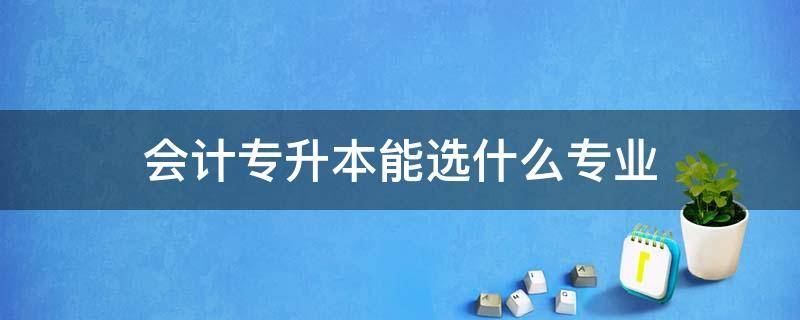 会计专升本能选什么专业